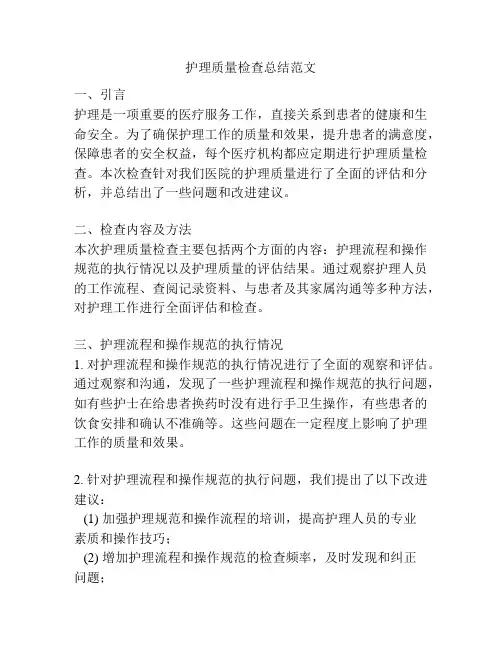 护理质量检查总结范文

一、引言
护理是一项重要的医疗服务工作，直接关系到患者的健康和生命安全。为了确保护理工作的质量和效果，提升患者的满意度，保障患者的安全权益，每个医疗机构都应定期进行护理质量检查。本次检查针对我们医院的护理质量进行了全面的评估和分析，并总结出了一些问题和改进建议。

二、检查内容及方法
本次护理质量检查主要包括两个方面的内容：护理流程和操作规范的执行情况以及护理质量的评估结果。通过观察护理人员的工作流程、查阅记录资料、与患者及其家属沟通等多种方法，对护理工作进行全面评估和检查。

三、护理流程和操作规范的执行情况
1. 对护理流程和操作规范的执行情况进行了全面的观察和评估。通过观察和沟通，发现了一些护理流程和操作规范的执行问题，如有些护士在给患者换药时没有进行手卫生操作，有些患者的饮食安排和确认不准确等。这些问题在一定程度上影响了护理工作的质量和效果。

2. 针对护理流程和操作规范的执行问题，我们提出了以下改进建议：
(1) 加强护理规范和操作流程的培训，提高护理人员的专业素质和操作技巧；
(2) 增加护理流程和操作规范的检查频率，及时发现和纠正问题；